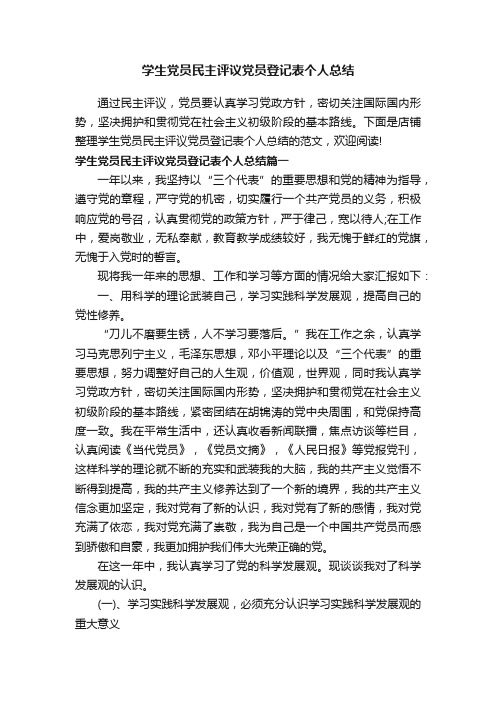 学生党员民主评议党员登记表个人总结

通过民主评议，党员要认真学习党政方针，密切关注国际国内形势，坚决拥护和贯彻党在社会主义初级阶段的基本路线。下面是店铺整理学生党员民主评议党员登记表个人总结的范文，欢迎阅读!

学生党员民主评议党员登记表个人总结篇一

一年以来，我坚持以“三个代表”的重要思想和党的精神为指导，遵守党的章程，严守党的机密，切实履行一个共产党员的义务，积极响应党的号召，认真贯彻党的政策方针，严于律己，宽以待人;在工作中，爱岗敬业，无私奉献，教育教学成绩较好，我无愧于鲜红的党旗，无愧于入党时的誓言。

现将我一年来的思想、工作和学习等方面的情况给大家汇报如下：

一、用科学的理论武装自己，学习实践科学发展观，提高自己的党性修养。

“刀儿不磨要生锈，人不学习要落后。”我在工作之余，认真学习马克思列宁主义，毛泽东思想，邓小平理论以及“三个代表”的重要思想，努力调整好自己的人生观，价值观，世界观，同时我认真学习党政方针，密切关注国际国内形势，坚决拥护和贯彻党在社会主义初级阶段的基本路线，紧密团结在胡锦涛的党中央周围，和党保持高度一致。我在平常生活中，还认真收看新闻联播，焦点访谈等栏目，认真阅读《当代党员》，《党员文摘》，《人民日报》等党报党刊，这样科学的理论就不断的充实和武装我的大脑，我的共产主义觉悟不断得到提高，我的共产主义修养达到了一个新的境界，我的共产主义信念更加坚定，我对党有了新的认识，我对党有了新的感情，我对党充满了依恋，我对党充满了崇敬，我为自己是一个中国共产党员而感到骄傲和自豪，我更加拥护我们伟大光荣正确的党。

在这一年中，我认真学习了党的科学发展观。现谈谈我对了科学发展观的认识。

(一)、学习实践科学发展观，必须充分认识学习实践科学发展观的重大意义